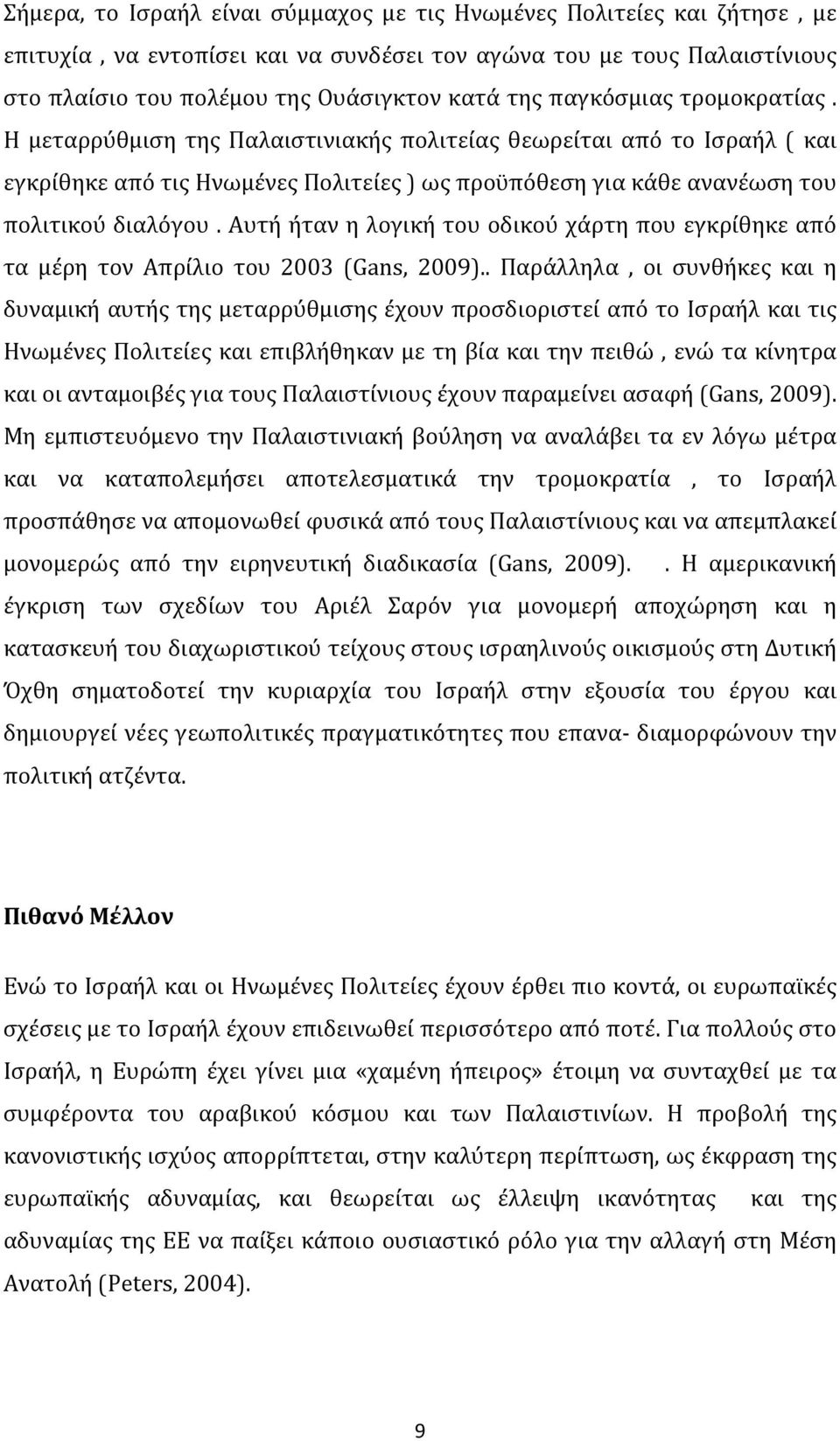 Σήμερα, το Ισραήλ είναι σύμμαχος με τις Ηνωμένες Πολιτείες και ζήτησε , με επιτυχία , να εντοπίσει και να συνδέσει τον αγώνα του με τους Παλαιστίνιους στο πλαίσιο του πολέμου της Ουάσιγκτον κατά της παγκόσμιας τρομοκρατίας . Η μεταρρύθμιση της Παλαιστινιακής πολιτείας θεωρείται από το Ισραήλ ( και εγκρίθηκε από τις Ηνωμένες Πολιτείες ) ως προϋπόθεση για κάθε ανανέωση του πολιτικού διαλόγου . Αυτή ήταν η λογική του οδικού χάρτη που εγκρίθηκε από τα μέρη τον Απρίλιο του 2003 (Gans, 2009).. Παράλληλα , οι συνθήκες και η δυναμική αυτής της μεταρρύθμισης έχουν προσδιοριστεί από το Ισραήλ και τις Ηνωμένες Πολιτείες και επιβλήθηκαν με τη βία και την πειθώ , ενώ τα κίνητρα και οι ανταμοιβές για τους Παλαιστίνιους έχουν παραμείνει ασαφή (Gans, 2009). Μη εμπιστευόμενο την Παλαιστινιακή βούληση να αναλάβει τα εν λόγω μέτρα και να καταπολεμήσει αποτελεσματικά την τρομοκρατία , το Ισραήλ προσπάθησε να απομονωθεί φυσικά από τους Παλαιστίνιους και να απεμπλακεί μονομερώς από την ειρηνευτική διαδικασία (Gans, 2009). . Η αμερικανική έγκριση των σχεδίων του Αριέλ Σαρόν για μονομερή αποχώρηση και η κατασκευή του διαχωριστικού τείχους στους ισραηλινούς οικισμούς στη Δυτική Όχθη σηματοδοτεί την κυριαρχία του Ισραήλ στην εξουσία του έργου και δημιουργεί νέες γεωπολιτικές πραγματικότητες που επανα- διαμορφώνουν την πολιτική ατζέντα.

Πιθανό Μέλλον

Ενώ το Ισραήλ και οι Ηνωμένες Πολιτείες έχουν έρθει πιο κοντά, οι ευρωπαϊκές σχέσεις με το Ισραήλ έχουν επιδεινωθεί περισσότερο από ποτέ. Για πολλούς στο Ισραήλ, η Ευρώπη έχει γίνει μια «χαμένη ήπειρος» έτοιμη να συνταχθεί με τα συμφέροντα του αραβικού κόσμου και των Παλαιστινίων. Η προβολή της κανονιστικής ισχύος απορρίπτεται, στην καλύτερη περίπτωση, ως έκφραση της ευρωπαϊκής αδυναμίας, και θεωρείται ως έλλειψη ικανότητας και της αδυναμίας της ΕΕ να παίξει κάποιο ουσιαστικό ρόλο για την αλλαγή στη Μέση Ανατολή (Peters, 2004).

9